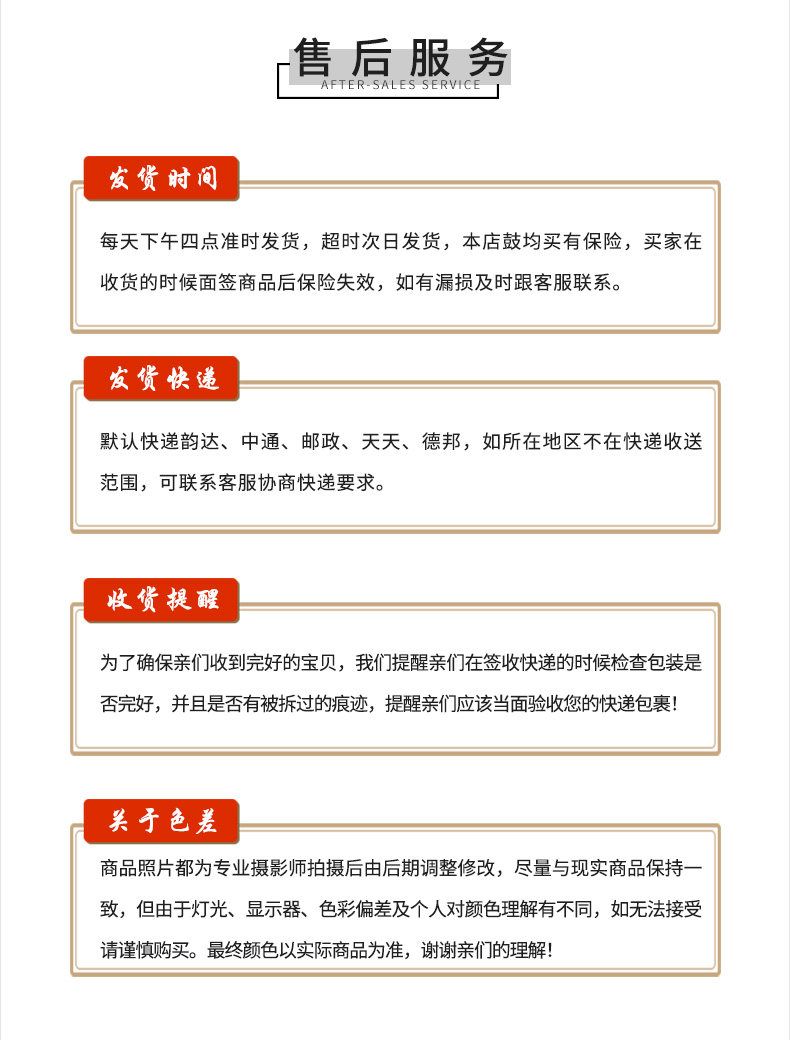 售后服务
AFTER-SALES SERVICE

发货时间

每天下午四点准时发货，超时次日发货，本店鼓均买有保险，买家在收货的时候面签商品后保险失效，如有漏损及时跟客服联系。

发货快递

默认快递韵达、中通、邮政、天天、德邦，如所在地区不在快递收送范围，可联系客服协商快递要求。

收货提醒

为了确保亲们收到完好的宝贝，我们提醒亲们在签收快递的时候检查包装是否完好，并且是否有被拆过的痕迹，提醒亲们应该当面验收您的快递包裹！

关于色差

商品照片都为专业摄影师拍摄后由后期调整修改，尽量与现实商品保持一致，但由于灯光、显示器、色彩偏差及个人对颜色理解有不同，如无法接受请谨慎购买。最终颜色以实际商品为准，谢谢亲们的理解！